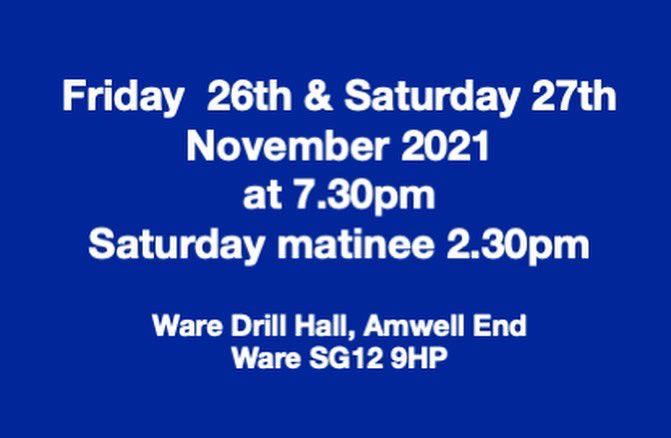 Friday 26th & Saturday 27th
November 2021
at 7.30pm
Saturday matinee 2.30pm

Ware Drill Hall, Amwell End
Ware SG12 9HP